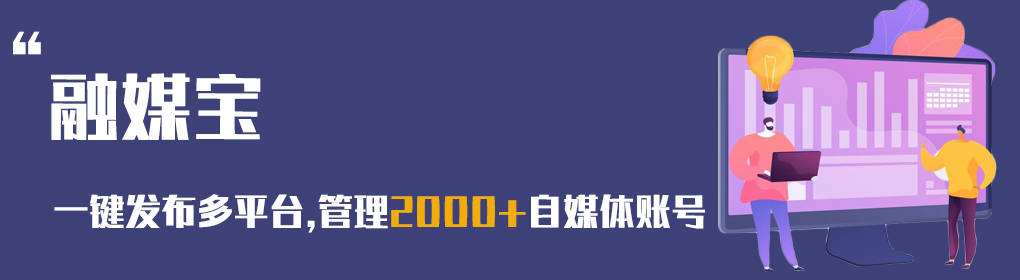 “
融媒宝

一键发布多平台,管理2000+自媒体账号